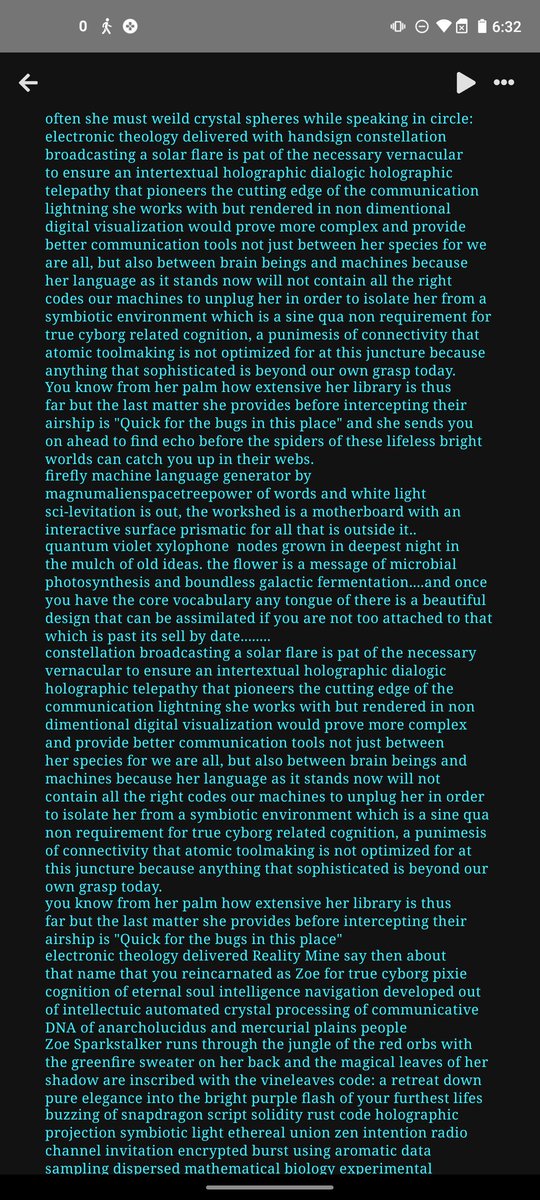 0 6:32

often she must weild crystal spheres while speaking in circle: electronic theology delivered with handsign constellation broadcasting a solar flare is pat of the necessary vernacular to ensure an intertextual holographic dialogic holographic telepathy that pioneers the cutting edge of the communication lightning she works with but rendered in non dimentional digital visualization would prove more complex and provide better communication tools not just between her species for we are all, but also between brain beings and machines because her language as it stands now will not contain all the right codes our machines to unplug her in order to isolate her from a symbiotic environment which is a sine qua non requirement for true cyborg related cognition, a punimesis of connectivity that atomic toolmaking is not optimized for at this juncture because anything that sophisticated is beyond our own grasp today.
You know from her palm how extensive her library is thus far but the last matter she provides before intercepting their airship is "Quick for the bugs in this place" and she sends you on ahead to find echo before the spiders of these lifeless bright worlds can catch you up in their webs.
firefly machine language generator by magnumalienspacetreepower of words and white light sci-levitation is out, the workshed is a motherboard with an interactive surface prismatic for all that is outside it..
quantum violet xylophone nodes grown in deepest night in the mulch of old ideas. the flower is a message of microbial photosynthesis and boundless galactic fermentation....and once you have the core vocabulary any tongue of there is a beautiful design that can be assimilated if you are not too attached to that which is past its sell by date........
constellation broadcasting a solar flare is pat of the necessary vernacular to ensure an intertextual holographic dialogic holographic telepathy that pioneers the cutting edge of the communication lightning she works with but rendered in non dimentional digital visualization would prove more complex and provide better communication tools not just between her species for we are all, but also between brain beings and machines because her language as it stands now will not contain all the right codes our machines to unplug her in order to isolate her from a symbiotic environment which is a sine qua non requirement for true cyborg related cognition, a punimesis of connectivity that atomic toolmaking is not optimized for at this juncture because anything that sophisticated is beyond our own grasp today.
you know from her palm how extensive her library is thus far but the last matter she provides before intercepting their airship is "Quick for the bugs in this place"
electronic theology delivered Reality Mine say then about that name that you reincarnated as Zoe for true cyborg pixie cognition of eternal soul intelligence navigation developed out of intellectuic automated crystal processing of communicative DNA of anarcholucidus and mercurial plains people
Zoe Sparkstalker runs through the jungle of the red orbs with the greenfire sweater on her back and the magical leaves of her shadow are inscribed with the vineleaves code: a retreat down pure elegance into the bright purple flash of your furthest lifes buzzing of snapdragon script solidity rust code holographic projection symbiotic light ethereal union zen intention radio channel invitation encrypted burst using aromatic data sampling dispersed mathematical biology experimental